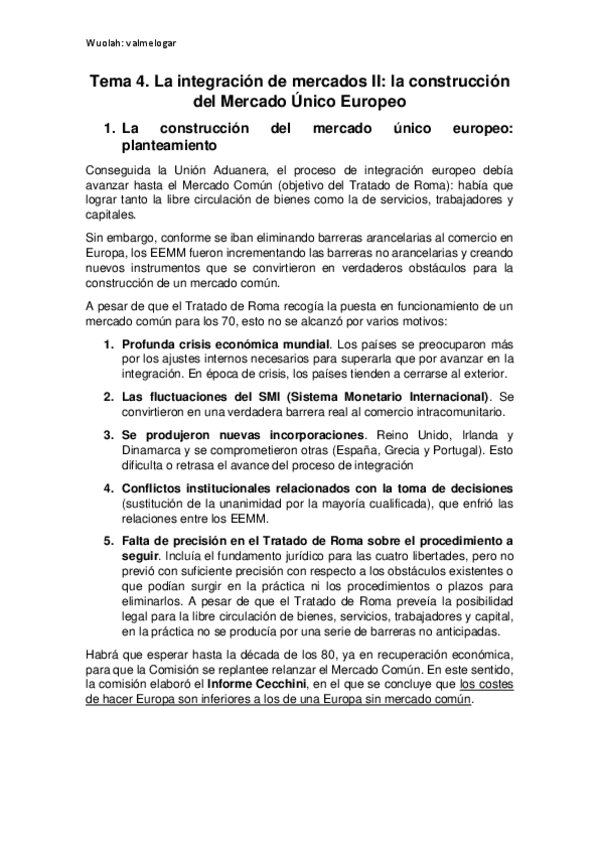 Wuolah: valmelogar

Tema 4. La integración de mercados II: la construcción del Mercado Único Europeo

1. La construcción del mercado único europeo: planteamiento

Conseguida la Unión Aduanera, el proceso de integración europeo debía avanzar hasta el Mercado Común (objetivo del Tratado de Roma): había que lograr tanto la libre circulación de bienes como la de servicios, trabajadores y capitales.

Sin embargo, conforme se iban eliminando barreras arancelarias al comercio en Europa, los EEMM fueron incrementando las barreras no arancelarias y creando nuevos instrumentos que se convirtieron en verdaderos obstáculos para la construcción de un mercado común.

A pesar de que el Tratado de Roma recogía la puesta en funcionamiento de un mercado común para los 70, esto no se alcanzó por varios motivos:

1. Profunda crisis económica mundial. Los países se preocuparon más por los ajustes internos necesarios para superarla que por avanzar en la integración. En época de crisis, los países tienden a cerrarse al exterior.

2. Las fluctuaciones del SMI (Sistema Monetario Internacional). Se convirtieron en una verdadera barrera real al comercio intracomunitario.

3. Se produjeron nuevas incorporaciones. Reino Unido, Irlanda y Dinamarca y se comprometieron otras (España, Grecia y Portugal). Esto dificulta o retrasa el avance del proceso de integración

4. Conflictos institucionales relacionados con la toma de decisiones (sustitución de la unanimidad por la mayoría cualificada), que enfrió las relaciones entre los EEMM.

5. Falta de precisión en el Tratado de Roma sobre el procedimiento a seguir. Incluía el fundamento jurídico para las cuatro libertades, pero no previó con suficiente precisión con respecto a los obstáculos existentes o que podían surgir en la práctica ni los procedimientos o plazos para eliminarlos. A pesar de que el Tratado de Roma preveía la posibilidad legal para la libre circulación de bienes, servicios, trabajadores y capital, en la práctica no se producía por una serie de barreras no anticipadas.

Habrá que esperar hasta la década de los 80, ya en recuperación económica, para que la Comisión se replantee relanzar el Mercado Común. En este sentido, la comisión elaboró el Informe Cecchini, en el que se concluye que los costes de hacer Europa son inferiores a los de una Europa sin mercado común.